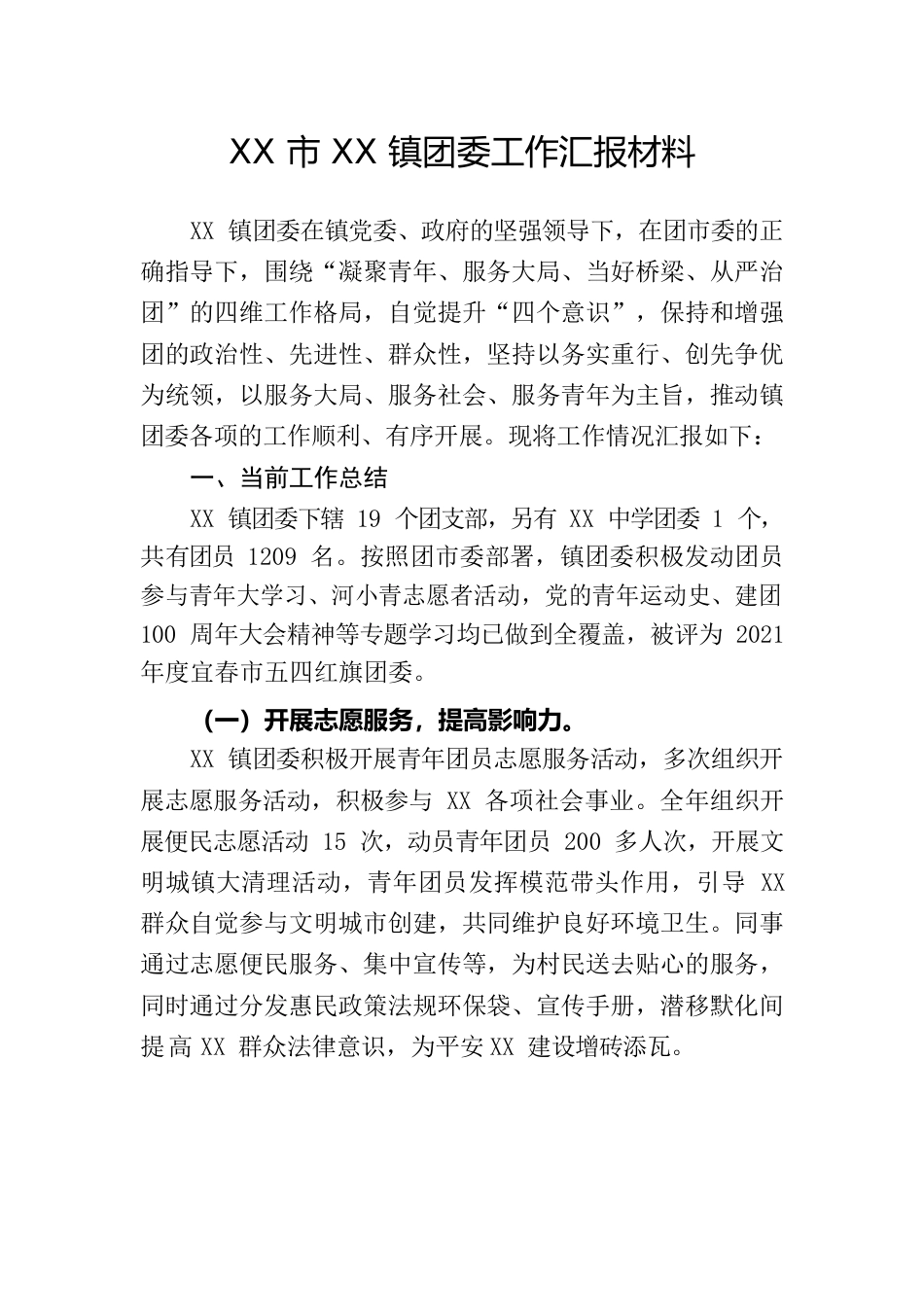 XX 市 XX 镇团委工作汇报材料

XX 镇团委在镇党委、政府的坚强领导下，在团市委的正确指导下，围绕“凝聚青年、服务大局、当好桥梁、从严治团”的四维工作格局，自觉提升“四个意识”，保持和增强团的政治性、先进性、群众性，坚持以务实重行、创先争优为统领，以服务大局、服务社会、服务青年为主旨，推动镇团委各项的工作顺利、有序开展。现将工作情况汇报如下：

一、当前工作总结

XX 镇团委下辖 19 个团支部，另有 XX 中学团委 1 个，共有团员 1209 名。按照团市委部署，镇团委积极发动团员参与青年大学习、河小青志愿者活动，党的青年运动史、建团 100 周年大会精神等专题学习均已做到全覆盖，被评为 2021 年度宜春市五四红旗团委。

（一）开展志愿服务，提高影响力。

XX 镇团委积极开展青年团员志愿服务活动，多次组织开展志愿服务活动，积极参与 XX 各项社会事业。全年组织开展便民志愿活动 15 次，动员青年团员 200 多人次，开展文明城镇大清理活动，青年团员发挥模范带头作用，引导 XX 群众自觉参与文明城市创建，共同维护良好环境卫生。同事通过志愿便民服务、集中宣传等，为村民送去贴心的服务，同时通过分发惠民政策法规环保袋、宣传手册，潜移默化间提高 XX 群众法律意识，为平安 XX 建设增砖添瓦。